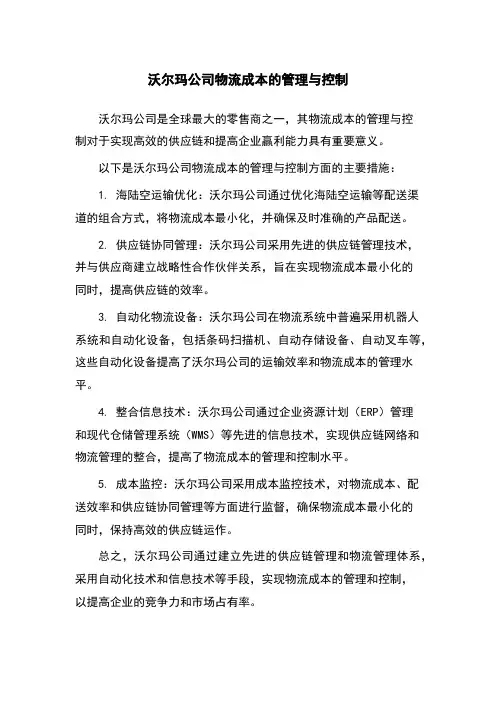 沃尔玛公司物流成本的管理与控制

沃尔玛公司是全球最大的零售商之一，其物流成本的管理与控制对于实现高效的供应链和提高企业赢利能力具有重要意义。

以下是沃尔玛公司物流成本的管理与控制方面的主要措施：

1. 海陆空运输优化：沃尔玛公司通过优化海陆空运输等配送渠道的组合方式，将物流成本最小化，并确保及时准确的产品配送。

2. 供应链协同管理：沃尔玛公司采用先进的供应链管理技术，并与供应商建立战略性合作伙伴关系，旨在实现物流成本最小化的同时，提高供应链的效率。

3. 自动化物流设备：沃尔玛公司在物流系统中普遍采用机器人系统和自动化设备，包括条码扫描机、自动存储设备、自动叉车等，这些自动化设备提高了沃尔玛公司的运输效率和物流成本的管理水平。

4. 整合信息技术：沃尔玛公司通过企业资源计划（ERP）管理和现代仓储管理系统（WMS）等先进的信息技术，实现供应链网络和物流管理的整合，提高了物流成本的管理和控制水平。

5. 成本监控：沃尔玛公司采用成本监控技术，对物流成本、配送效率和供应链协同管理等方面进行监督，确保物流成本最小化的同时，保持高效的供应链运作。

总之，沃尔玛公司通过建立先进的供应链管理和物流管理体系，采用自动化技术和信息技术等手段，实现物流成本的管理和控制，以提高企业的竞争力和市场占有率。